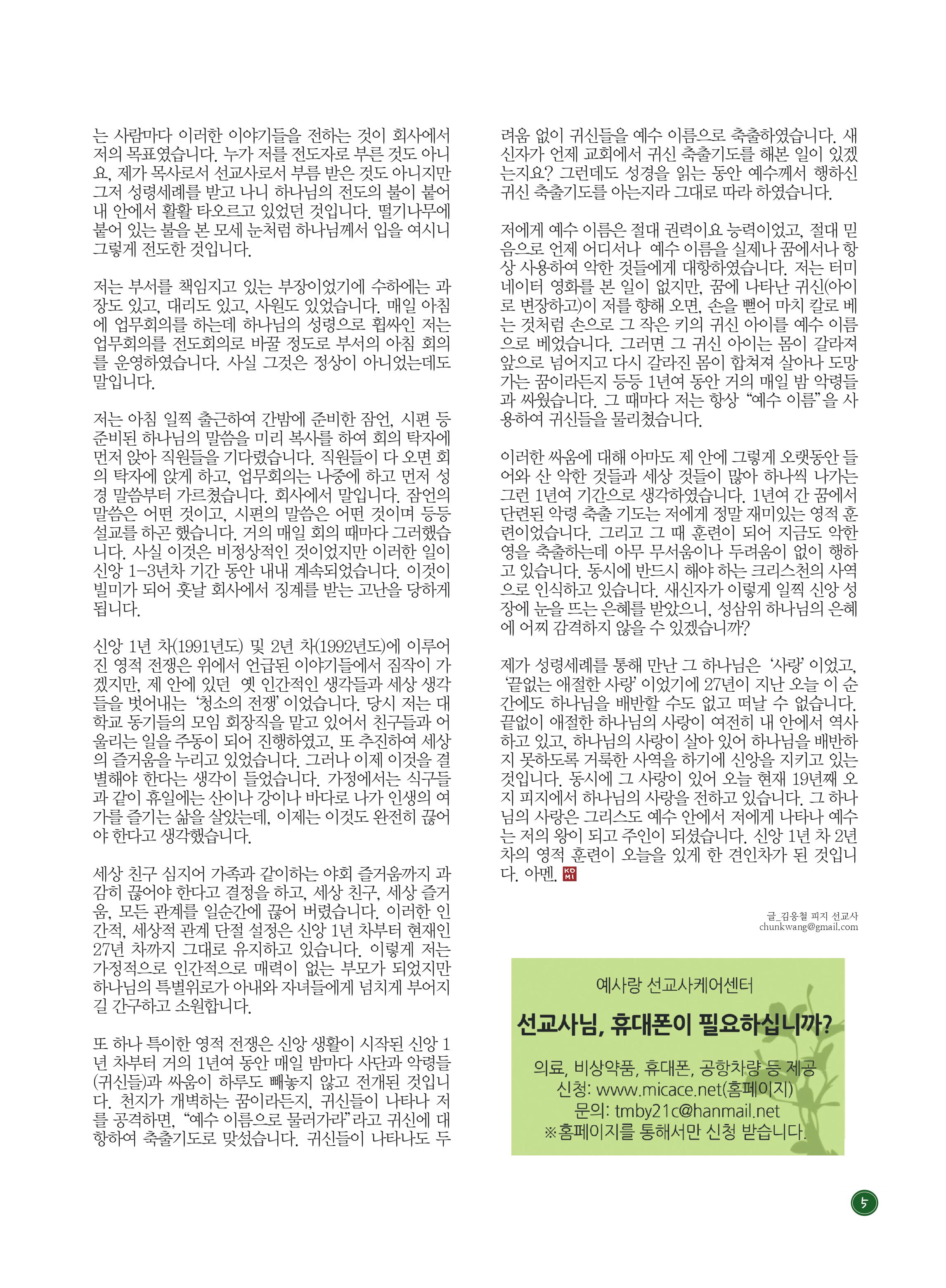 는 사람마다 이러한 이야기들을 전하는 것이 회사에서 저의 목표였습니다. 누가 저를 전도자로 부른 것도 아니요, 제가 목사로서 선교사로서 부름 받은 것도 아니지만 그저 성령세례를 받고 나니 하나님의 전도의 불이 붙어 내 안에서 활활 타오르고 있었던 것입니다. 떨기나무에 붙어 있는 불을 본 모세 눈처럼 하나님께서 입을 여시니 그렇게 전도한 것입니다.

저는 부서를 책임지고 있는 부장이었기에 수하에는 과장도 있고, 대리도 있고, 사원도 있었습니다. 매일 아침에 업무회의를 하는데 하나님의 성령으로 휩싸인 저는 업무회의를 전도회의로 바꿀 정도로 부서의 아침 회의를 운영하였습니다. 사실 그것은 정상이 아니었는데도 말입니다.

저는 아침 일찍 출근하여 간밤에 준비한 잠언, 시편 등 준비된 하나님의 말씀을 미리 복사를 하여 회의 탁자에 먼저 앉아 직원들을 기다렸습니다. 직원들이 다 오면 회의 탁자에 앉게 하고, 업무회의는 나중에 하고 먼저 성경 말씀부터 가르쳤습니다. 회사에서 말입니다. 잠언의 말씀은 어떤 것이고, 시편의 말씀은 어떤 것이며 등등 설교를 하곤 했습니다. 거의 매일 회의 때마다 그러했습니다. 사실 이것은 비정상적인 것이었지만 이러한 일이 신앙 1-3년차 기간 동안 내내 계속되었습니다. 이것이 빌미가 되어 훗날 회사에서 징계를 받는 고난을 당하게 됩니다.

신앙 1년 차(1991년도) 및 2년 차(1992년도)에 이루어진 영적 전쟁은 위에서 언급된 이야기들에서 짐작이 가겠지만, 제 안에 있던 옛 인간적인 생각들과 세상 생각들을 벗어내는 '청소의 전쟁' 이었습니다. 당시 저는 대학교 동기들의 모임 회장직을 맡고 있어서 친구들과 어울리는 일을 주동이 되어 진행하였고, 또 추진하여 세상의 즐거움을 누리고 있었습니다. 그러나 이제 이것을 결별해야 한다는 생각이 들었습니다. 가정에서는 식구들과 같이 휴일에는 산이나 강이나 바다로 나가 인생의 여가를 즐기는 삶을 살았는데, 이제는 이것도 완전히 끊어야 한다고 생각했습니다.

세상 친구 심지어 가족과 같이하는 야회 즐거움까지 과감히 끊어야 한다고 결정을 하고, 세상 친구, 세상 즐거움, 모든 관계를 일순간에 끊어 버렸습니다. 이러한 인간적, 세상적 관계 단절 설정은 신앙 1년 차부터 현재인 27년 차까지 그대로 유지하고 있습니다. 이렇게 저는 가정적으로 인간적으로 매력이 없는 부모가 되었지만 하나님의 특별위로가 아내와 자녀들에게 넘치게 부어지길 간구하고 소원합니다.

또 하나 특이한 영적 전쟁은 신앙 생활이 시작된 신앙 1년 차부터 거의 1년여 동안 매일 밤마다 사단과 악령들(귀신들)과 싸움이 하루도 빼놓지 않고 전개된 것입니다. 천지가 개벽하는 꿈이라든지, 귀신들이 나타나 저를 공격하면, "예수 이름으로 물러가라"라고 귀신에 대항하여 축출기도로 맞섰습니다. 귀신들이 나타나도 두려움 없이 귀신들을 예수 이름으로 축출하였습니다. 새신자가 언제 교회에서 귀신 축출기도를 해본 일이 있겠는지요? 그런데도 성경을 읽는 동안 예수께서 행하신 귀신 축출기도를 아는지라 그대로 따라 하였습니다.

저에게 예수 이름은 절대 권력이요 능력이었고, 절대 믿음으로 언제 어디서나 예수 이름을 실제나 꿈에서나 항상 사용하여 악한 것들에게 대항하였습니다. 저는 터미네이터 영화를 본 일이 없지만, 꿈에 나타난 귀신(아이로 변장하고)이 저를 향해 오면, 손을 뻗어 마치 칼로 베는 것처럼 손으로 그 작은 키의 귀신 아이를 예수 이름으로 베었습니다. 그러면 그 귀신 아이는 몸이 갈라져 앞으로 넘어지고 다시 갈라진 몸이 합쳐져 살아나 도망가는 꿈이라든지 등등 1년여 동안 거의 매일 밤 악령들과 싸웠습니다. 그 때마다 저는 항상 "예수 이름"을 사용하여 귀신들을 물리쳤습니다.

이러한 싸움에 대해 아마도 제 안에 그렇게 오랫동안 들어와 산 악한 것들과 세상 것들이 많아 하나씩 나가는 그런 1년여 기간으로 생각하였습니다. 1년여 간 꿈에서 단련된 악령 축출 기도는 저에게 정말 재미있는 영적 훈련이었습니다. 그리고 그 때 훈련이 되어 지금도 악한 영을 축출하는데 아무 무서움이나 두려움이 없이 행하고 있습니다. 동시에 반드시 해야 하는 크리스천의 사역으로 인식하고 있습니다. 새신자가 이렇게 일찍 신앙 성장에 눈을 뜨는 은혜를 받았으니, 성삼위 하나님의 은혜에 어찌 감격하지 않을 수 있겠습니까?

제가 성령세례를 통해 만난 그 하나님은 '사랑' 이었고, '끝없는 애절한 사랑' 이었기에 27년이 지난 오늘 이 순간에도 하나님을 배반할 수도 없고 떠날 수 없습니다. 끝없이 애절한 하나님의 사랑이 여전히 내 안에서 역사하고 있고, 하나님의 사랑이 살아 있어 하나님을 배반하지 못하도록 거룩한 사역을 하기에 신앙을 지키고 있는 것입니다. 동시에 그 사랑이 있어 오늘 현재 19년째 오지 피지에서 하나님의 사랑을 전하고 있습니다. 그 하나님의 사랑은 그리스도 예수 안에서 저에게 나타나 예수는 저의 왕이 되고 주인이 되셨습니다. 신앙 1년 차 2년 차의 영적 훈련이 오늘을 있게 한 견인차가 된 것입니다. 아멘. KOMI

글_김웅철 피지 선교사
chunkwang@gmail.com

예사랑 선교사케어센터
선교사님, 휴대폰이 필요하십니까?
의료, 비상약품, 휴대폰, 공항차량 등 제공
신청: www.micace.net(홈페이지)
문의: tmby21c@hanmail.net
※홈페이지를 통해서만 신청 받습니다.

5